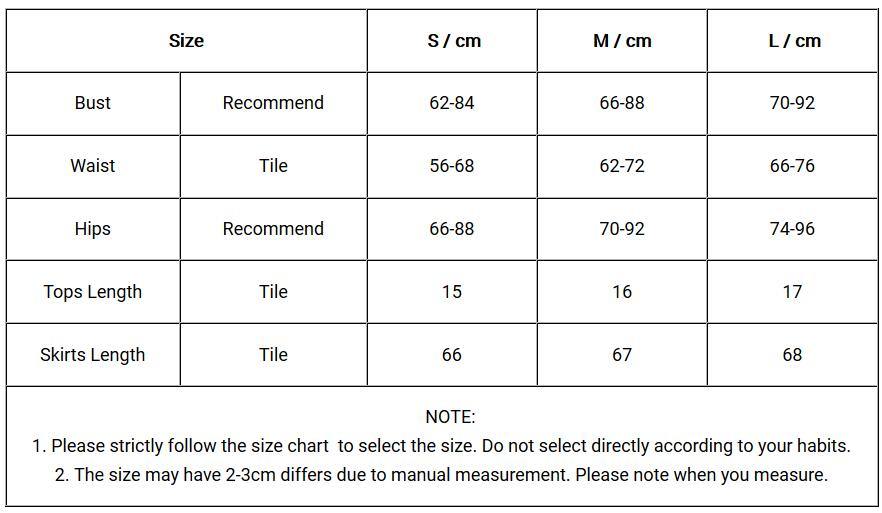 | Size | | S / cm | M / cm | L / cm |
|---|---|---|---|---|
| Bust | Recommend | 62-84 | 66-88 | 70-92 |
| Waist | Tile | 56-68 | 62-72 | 66-76 |
| Hips | Recommend | 66-88 | 70-92 | 74-96 |
| Tops Length | Tile | 15 | 16 | 17 |
| Skirts Length | Tile | 66 | 67 | 68 |

NOTE:
1. Please strictly follow the size chart to select the size. Do not select directly according to your habits.
2. The size may have 2-3cm differs due to manual measurement. Please note when you measure.